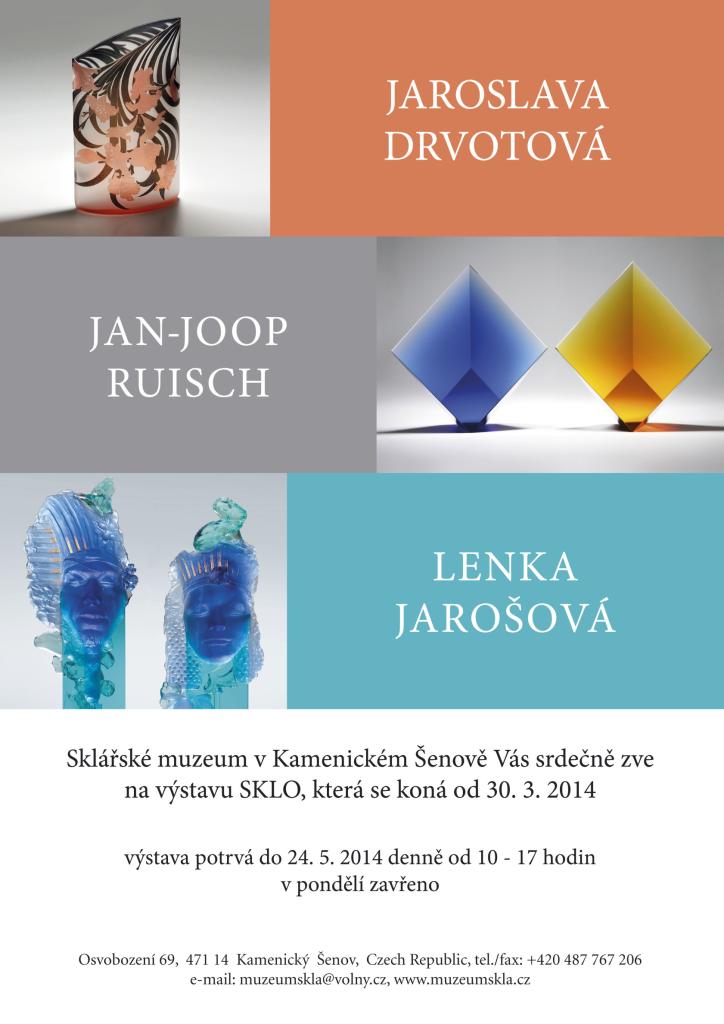 JAROSLAVA DRVOTOVÁ

JAN-JOOP RUISCH

LENKA JAROŠOVÁ

Sklářské muzeum v Kamenickém Šenově Vás srdečně zve na výstavu SKLO, která se koná od 30. 3. 2014

výstava potrvá do 24. 5. 2014 denně od 10 - 17 hodin
v pondělí zavřeno

Osvobození 69, 471 14 Kamenický Šenov, Czech Republic, tel./fax: +420 487 767 206
e-mail: muzeumskla@volny.cz, www.muzeumskla.cz